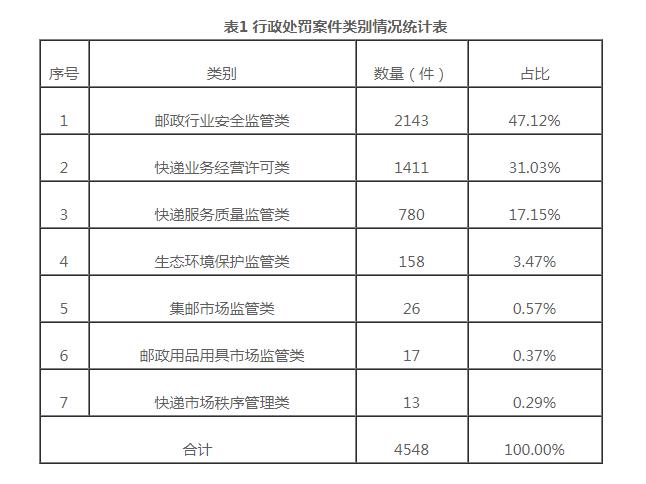 表1 行政处罚案件类别情况统计表

| 序号 | 类别 | 数量（件） | 占比 |
|---|---|---|---|
| 1 | 邮政行业安全监管类 | 2143 | 47.12% |
| 2 | 快递业务经营许可类 | 1411 | 31.03% |
| 3 | 快递服务质量监管类 | 780 | 17.15% |
| 4 | 生态环境保护监管类 | 158 | 3.47% |
| 5 | 集邮市场监管类 | 26 | 0.57% |
| 6 | 邮政用品用具市场监管类 | 17 | 0.37% |
| 7 | 快递市场秩序管理类 | 13 | 0.29% |
| 合计 | | 4548 | 100.00% |